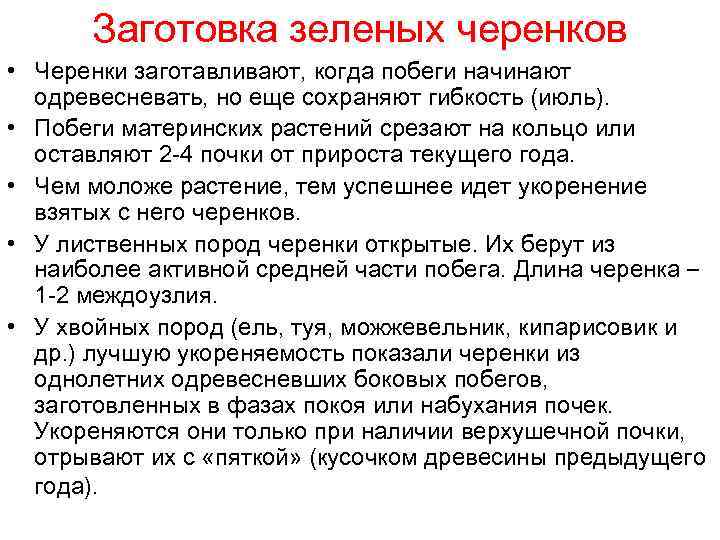 Заготовка зеленых черенков

• Черенки заготавливают, когда побеги начинают одревесневать, но еще сохраняют гибкость (июль).

• Побеги материнских растений срезают на кольцо или оставляют 2-4 почки от прироста текущего года.

• Чем моложе растение, тем успешнее идет укоренение взятых с него черенков.

• У лиственных пород черенки открытые. Их берут из наиболее активной средней части побега. Длина черенка – 1-2 междоузлия.

• У хвойных пород (ель, туя, можжевельник, кипарисовик и др.) лучшую укореняемость показали черенки из однолетних одревесневших боковых побегов, заготовленных в фазах покоя или набухания почек. Укореняются они только при наличии верхушечной почки, отрывают их с «пяткой» (кусочком древесины предыдущего года).